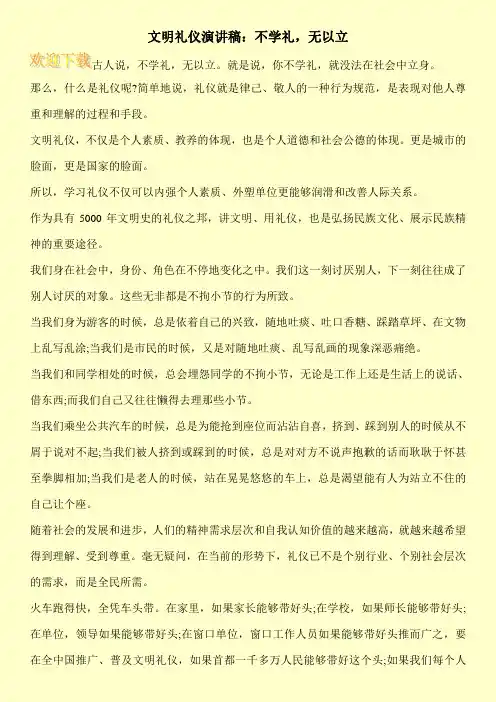 文明礼仪演讲稿：不学礼，无以立

欢迎下载

古人说，不学礼，无以立。就是说，你不学礼，就没法在社会中立身。

那么，什么是礼仪呢?简单地说，礼仪就是律己、敬人的一种行为规范，是表现对他人尊重和理解的过程和手段。

文明礼仪，不仅是个人素质、教养的体现，也是个人道德和社会公德的体现。更是城市的脸面，更是国家的脸面。

所以，学习礼仪不仅可以内强个人素质、外塑单位更能够润滑和改善人际关系。

作为具有 5000 年文明史的礼仪之邦，讲文明、用礼仪，也是弘扬民族文化、展示民族精神的重要途径。

我们身在社会中，身份、角色在不停地变化之中。我们这一刻讨厌别人，下一刻往往成了别人讨厌的对象。这些无非都是不拘小节的行为所致。

当我们身为游客的时候，总是依着自己的兴致，随地吐痰、吐口香糖、踩踏草坪、在文物上乱写乱涂;当我们是市民的时候，又是对随地吐痰、乱写乱画的现象深恶痛绝。

当我们和同学相处的时候，总会埋怨同学的不拘小节，无论是工作上还是生活上的说话、借东西;而我们自己又往往懒得去理那些小节。

当我们乘坐公共汽车的时候，总是为能抢到座位而沾沾自喜，挤到、踩到别人的时候从不屑于说对不起;当我们被人挤到或踩到的时候，总是对对方不说声抱歉的话而耿耿于怀甚至拳脚相加;当我们是老人的时候，站在晃晃悠悠的车上，总是渴望能有人为站立不住的自己让个座。

随着社会的发展和进步，人们的精神需求层次和自我认知价值的越来越高，就越来越希望得到理解、受到尊重。毫无疑问，在当前的形势下，礼仪已不是个别行业、个别社会层次的需求，而是全民所需。

火车跑得快，全凭车头带。在家里，如果家长能够带好头;在学校，如果师长能够带好头;在单位，领导如果能够带好头;在窗口单位，窗口工作人员如果能够带好头推而广之，要在全中国推广、普及文明礼仪，如果首都一千多万人民能够带好这个头;如果我们每个人